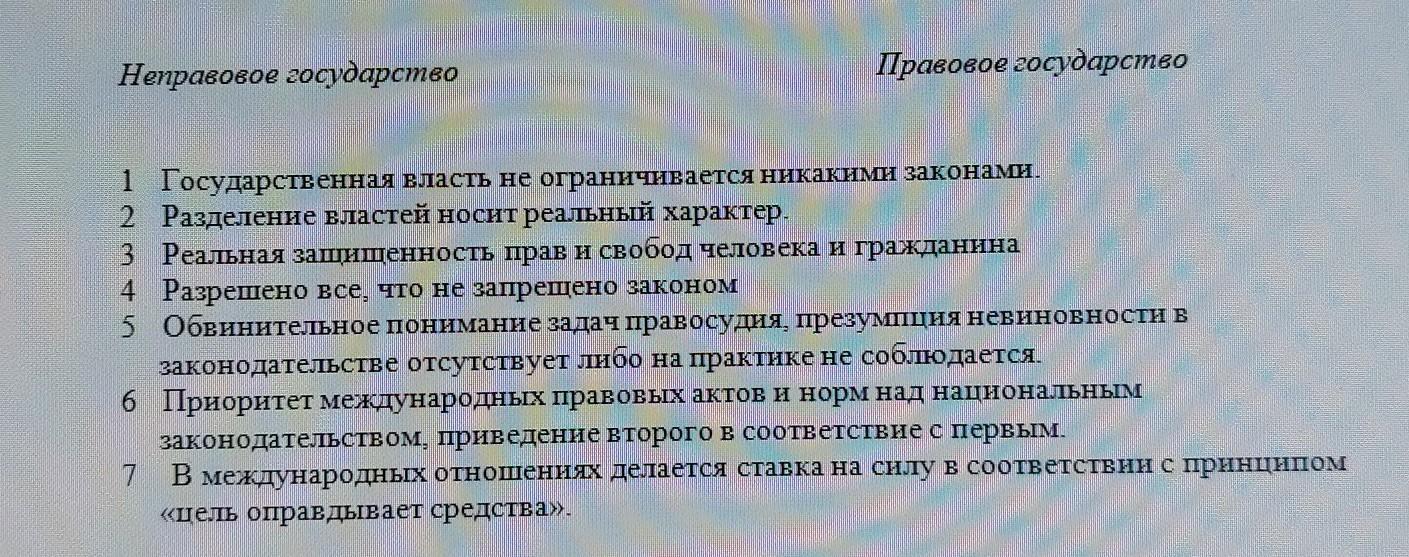 Неправовое государство

Правовое государство

1 Государственная власть не ограничивается никакими законами.
2 Разделение властей носит реальный характер.
3 Реальная защищенность прав и свобод человека и гражданина
4 Разрешено все, что не запрещено законом
5 Обвинительное понимание задач правосудия, презумпция невиновности в законодательстве отсутствует либо на практике не соблюдается.
6 Приоритет международных правовых актов и норм над национальным законодательством, приведение второго в соответствие с первым.
7 В международных отношениях делается ставка на силу в соответствии с принципом «цель оправдывает средства».